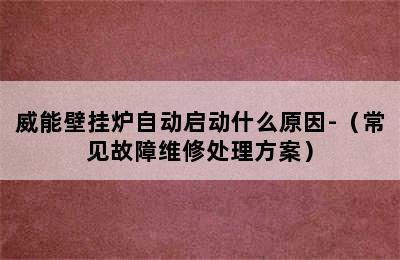 威能壁挂炉自动启动什么原因-（常见故障维修处理方案）